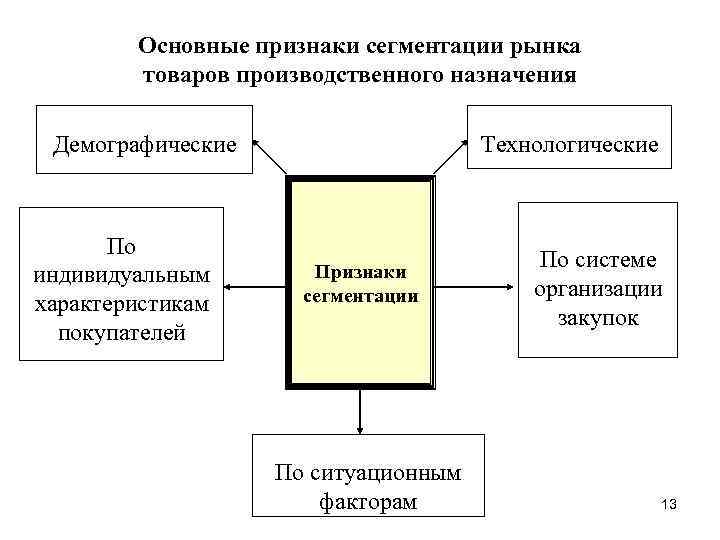 Основные признаки сегментации рынка товаров производственного назначения

Демографические

Технологические

По индивидуальным характеристикам покупателей

Признаки сегментации

По системе организации закупок

По ситуационным факторам

13